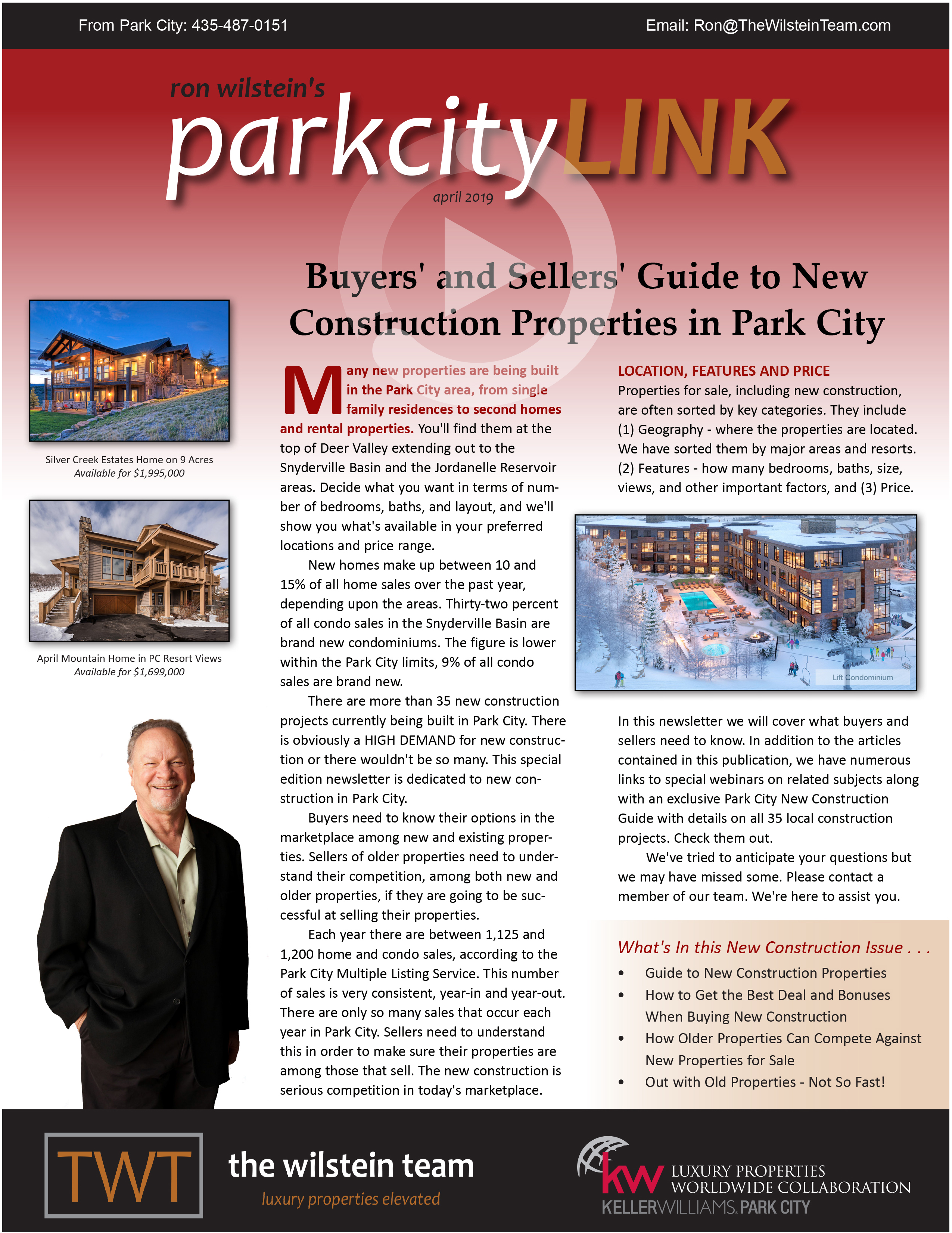 From Park City: 435-487-0151

Email: Ron@TheWilsteinTeam.com

ron wilstein's

parkcityLINK

april 2019

Buyers' and Sellers' Guide to New Construction Properties in Park City

Silver Creek Estates Home on 9 Acres
Available for $1,995,000

April Mountain Home in PC Resort Views
Available for $1,699,000

Many new properties are being built in the Park City area, from single family residences to second homes and rental properties. You'll find them at the top of Deer Valley extending out to the Snyderville Basin and the Jordanelle Reservoir areas. Decide what you want in terms of number of bedrooms, baths, and layout, and we'll show you what's available in your preferred locations and price range.

New homes make up between 10 and 15% of all home sales over the past year, depending upon the areas. Thirty-two percent of all condo sales in the Snyderville Basin are brand new condominiums. The figure is lower within the Park City limits, 9% of all condo sales are brand new.

There are more than 35 new construction projects currently being built in Park City. There is obviously a HIGH DEMAND for new construction or there wouldn't be so many. This special edition newsletter is dedicated to new construction in Park City.

Buyers need to know their options in the marketplace among new and existing properties. Sellers of older properties need to understand their competition, among both new and older properties, if they are going to be successful at selling their properties.

Each year there are between 1,125 and 1,200 home and condo sales, according to the Park City Multiple Listing Service. This number of sales is very consistent, year-in and year-out. There are only so many sales that occur each year in Park City. Sellers need to understand this in order to make sure their properties are among those that sell. The new construction is serious competition in today's marketplace.

LOCATION, FEATURES AND PRICE
Properties for sale, including new construction, are often sorted by key categories. They include (1) Geography - where the properties are located. We have sorted them by major areas and resorts. (2) Features - how many bedrooms, baths, size, views, and other important factors, and (3) Price.

Lift Condominium

In this newsletter we will cover what buyers and sellers need to know. In addition to the articles contained in this publication, we have numerous links to special webinars on related subjects along with an exclusive Park City New Construction Guide with details on all 35 local construction projects. Check them out.

We've tried to anticipate your questions but we may have missed some. Please contact a member of our team. We're here to assist you.

What's In this New Construction Issue . . .
• Guide to New Construction Properties
• How to Get the Best Deal and Bonuses When Buying New Construction
• How Older Properties Can Compete Against New Properties for Sale
• Out with Old Properties - Not So Fast!

TWT
the wilstein team
luxury properties elevated

kw LUXURY PROPERTIES
WORLDWIDE COLLABORATION
KELLERWILLIAMS. PARK CITY